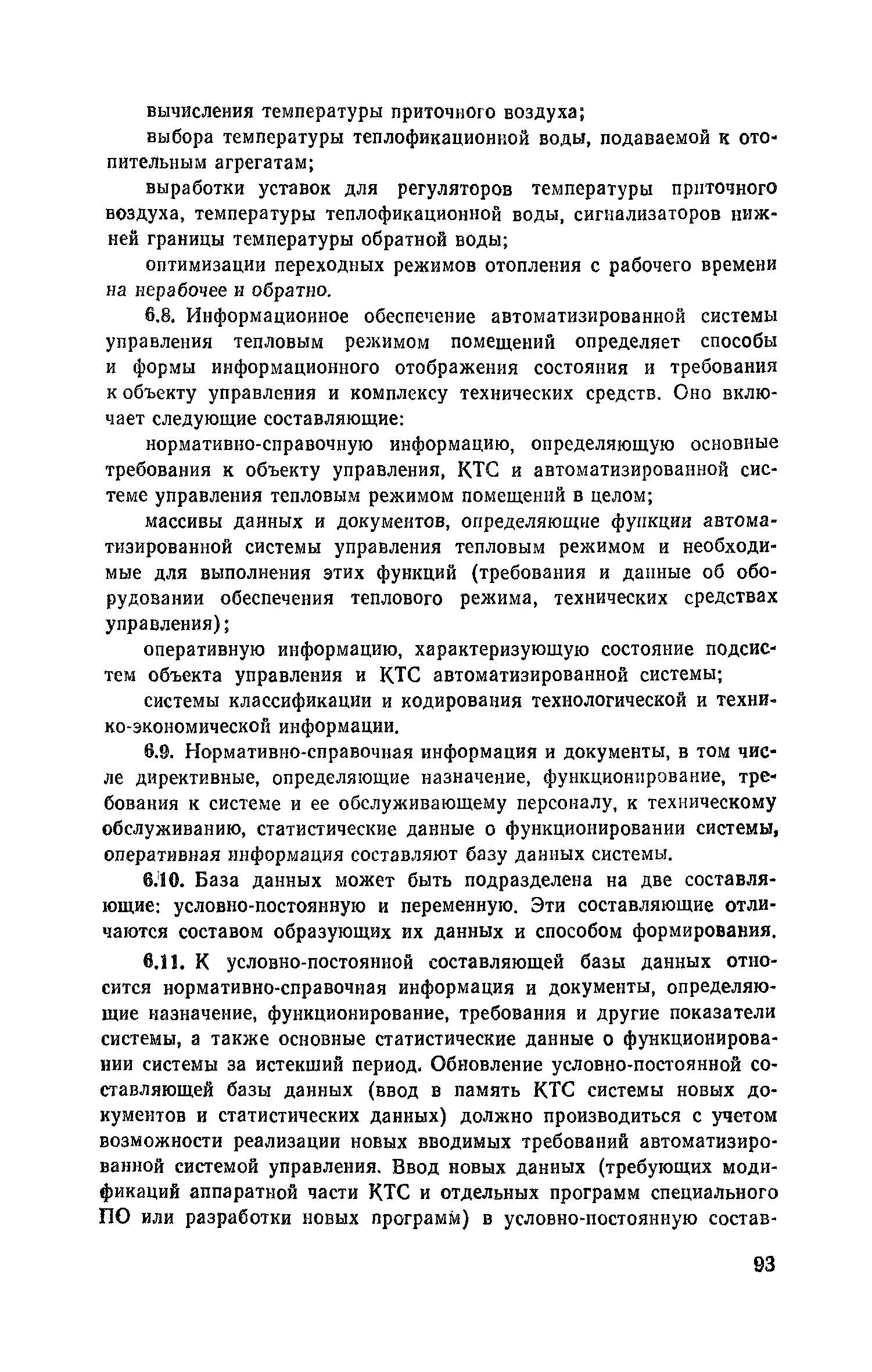 вычисления температуры приточного воздуха;

выбора температуры теплофикационной воды, подаваемой к отопительным агрегатам;

выработки уставок для регуляторов температуры приточного воздуха, температуры теплофикационной воды, сигнализаторов нижней границы температуры обратной воды;

оптимизации переходных режимов отопления с рабочего времени на нерабочее и обратно.

6.8. Информационное обеспечение автоматизированной системы управления тепловым режимом помещений определяет способы и формы информационного отображения состояния и требования к объекту управления и комплексу технических средств. Оно включает следующие составляющие:

нормативно-справочную информацию, определяющую основные требования к объекту управления, КТС и автоматизированной системе управления тепловым режимом помещений в целом;

массивы данных и документов, определяющие функции автоматизированной системы управления тепловым режимом и необходимые для выполнения этих функций (требования и данные об оборудовании обеспечения теплового режима, технических средствах управления);

оперативную информацию, характеризующую состояние подсистем объекта управления и КТС автоматизированной системы;

системы классификации и кодирования технологической и технико-экономической информации.

6.9. Нормативно-справочная информация и документы, в том числе директивные, определяющие назначение, функционирование, требования к системе и ее обслуживающему персоналу, к техническому обслуживанию, статистические данные о функционировании системы, оперативная информация составляют базу данных системы.

6.10. База данных может быть подразделена на две составляющие: условно-постоянную и переменную. Эти составляющие отличаются составом образующих их данных и способом формирования.

6.11. К условно-постоянной составляющей базы данных относится нормативно-справочная информация и документы, определяющие назначение, функционирование, требования и другие показатели системы, а также основные статистические данные о функционировании системы за истекший период. Обновление условно-постоянной составляющей базы данных (ввод в память КТС системы новых документов и статистических данных) должно производиться с учетом возможности реализации новых вводимых требований автоматизированной системой управления. Ввод новых данных (требующих модификаций аппаратной части КТС и отдельных программ специального ПО или разработки новых программ) в условно-постоянную состав-

93